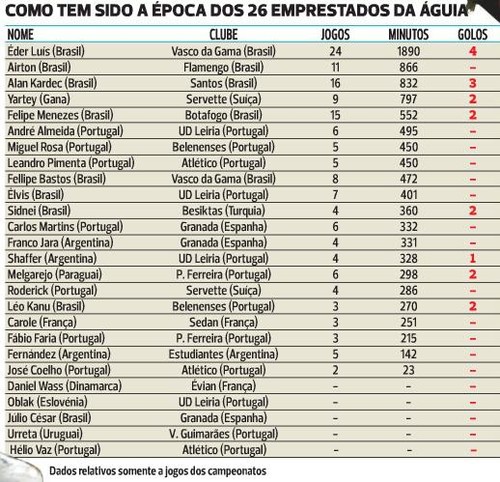 COMO TEM SIDO A ÉPOCA DOS 26 EMPRESTADOS DA ÁGUIA

| NOME | CLUBE | JOGOS | MINUTOS | GOLOS |
|---|---|---|---|---|
| Éder Luís (Brasil) | Vasco da Gama (Brasil) | 24 | 1890 | 4 |
| Airton (Brasil) | Flamengo (Brasil) | 11 | 866 | – |
| Alan Kardec (Brasil) | Santos (Brasil) | 16 | 832 | 3 |
| Yartey (Gana) | Servette (Suiça) | 9 | 797 | 2 |
| Felipe Menezes (Brasil) | Botafogo (Brasil) | 15 | 552 | 2 |
| André Almeida (Portugal) | UD Leiria (Portugal) | 6 | 495 | – |
| Miguel Rosa (Portugal) | Belenenses (Portugal) | 5 | 450 | – |
| Leandro Pimenta (Portugal) | Atlético (Portugal) | 5 | 450 | – |
| Fellipe Bastos (Brasil) | Vasco da Gama (Brasil) | 8 | 472 | – |
| Élvis (Brasil) | UD Leiria (Portugal) | 7 | 401 | – |
| Sidnei (Brasil) | Besiktas (Turquia) | 4 | 360 | 2 |
| Carlos Martins (Portugal) | Granada (Espanha) | 6 | 332 | – |
| Franco Jara (Argentina) | Granada (Espanha) | 4 | 331 | – |
| Shaffer (Argentina) | UD Leiria (Portugal) | 4 | 328 | 1 |
| Melgarejo (Paraguai) | P. Ferreira (Portugal) | 6 | 298 | 2 |
| Roderick (Portugal) | Servette (Suiça) | 4 | 286 | – |
| Léo Kanu (Brasil) | Belenenses (Portugal) | 3 | 270 | 2 |
| Carole (França) | Sedan (França) | 3 | 251 | – |
| Fábio Faria (Portugal) | P. Ferreira (Portugal) | 3 | 215 | – |
| Fernández (Argentina) | Estudiantes (Argentina) | 5 | 142 | – |
| José Coelho (Portugal) | Atlético (Portugal) | 2 | 23 | – |
| Daniel Wass (Dinamarca) | Évian (França) | – | – | – |
| Oblak (Eslovénia) | UD Leiria (Portugal) | – | – | – |
| Júlio César (Brasil) | Granada (Espanha) | – | – | – |
| Urreta (Uruguai) | V. Guimarães (Portugal) | – | – | – |
| Hélio Vaz (Portugal) | Atlético (Portugal) | – | – | – |

Dados relativos somente a jogos dos campeonatos